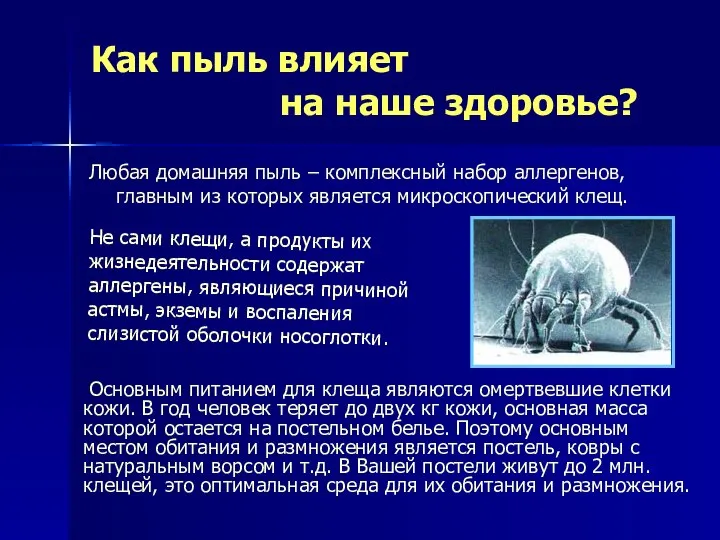 Как пыль влияет на наше здоровье?

Любая домашняя пыль – комплексный набор аллергенов, главным из которых является микроскопический клещ.

Не сами клещи, а продукты их жизнедеятельности содержат аллергены, являющиеся причиной астмы, экземы и воспаления слизистой оболочки носоглотки.

Основным питанием для клеща являются омертвевшие клетки кожи. В год человек теряет до двух кг кожи, основная масса которой остается на постельном белье. Поэтому основным местом обитания и размножения является постель, ковры с натуральным ворсом и т.д. В Вашей постели живут до 2 млн. клещей, это оптимальная среда для их обитания и размножения.